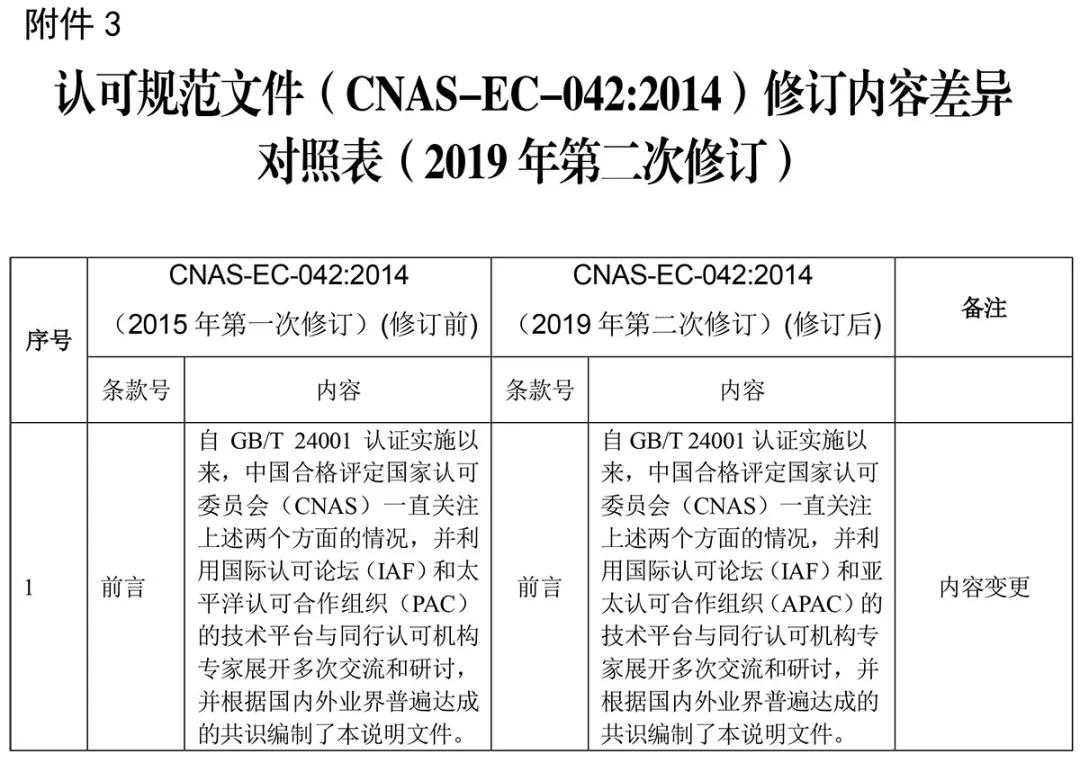 附件3

认可规范文件（CNAS-EC-042:2014）修订内容差异对照表（2019年第二次修订）

| 序号 | CNAS-EC-042:2014（2015年第一次修订）(修订前) | | CNAS-EC-042:2014（2019年第二次修订）(修订后) | | 备注 |
|---|---|---|---|---|---|
| | 条款号 | 内容 | 条款号 | 内容 | |
| 1 | 前言 | 自GB/T 24001认证实施以来，中国合格评定国家认可委员会（CNAS）一直关注上述两个方面的情况，并利用国际认可论坛（IAF）和太平洋认可合作组织（PAC）的技术平台与同行认可机构专家展开多次交流和研讨，并根据国内外业界普遍达成的共识编制了本说明文件。 | 前言 | 自GB/T 24001认证实施以来，中国合格评定国家认可委员会（CNAS）一直关注上述两个方面的情况，并利用国际认可论坛（IAF）和亚太认可合作组织（APAC）的技术平台与同行认可机构专家展开多次交流和研讨，并根据国内外业界普遍达成的共识编制了本说明文件。 | 内容变更 |